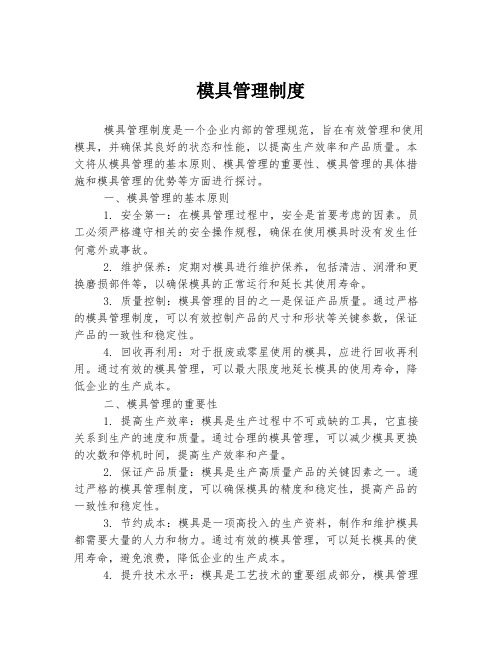 模具管理制度

模具管理制度是一个企业内部的管理规范，旨在有效管理和使用模具，并确保其良好的状态和性能，以提高生产效率和产品质量。本文将从模具管理的基本原则、模具管理的重要性、模具管理的具体措施和模具管理的优势等方面进行探讨。

一、模具管理的基本原则

1. 安全第一：在模具管理过程中，安全是首要考虑的因素。员工必须严格遵守相关的安全操作规程，确保在使用模具时没有发生任何意外或事故。

2. 维护保养：定期对模具进行维护保养，包括清洁、润滑和更换磨损部件等，以确保模具的正常运行和延长其使用寿命。

3. 质量控制：模具管理的目的之一是保证产品质量。通过严格的模具管理制度，可以有效控制产品的尺寸和形状等关键参数，保证产品的一致性和稳定性。

4. 回收再利用：对于报废或零星使用的模具，应进行回收再利用。通过有效的模具管理，可以最大限度地延长模具的使用寿命，降低企业的生产成本。

二、模具管理的重要性

1. 提高生产效率：模具是生产过程中不可或缺的工具，它直接关系到生产的速度和质量。通过合理的模具管理，可以减少模具更换的次数和停机时间，提高生产效率和产量。

2. 保证产品质量：模具是生产高质量产品的关键因素之一。通过严格的模具管理制度，可以确保模具的精度和稳定性，提高产品的一致性和稳定性。

3. 节约成本：模具是一项高投入的生产资料，制作和维护模具都需要大量的人力和物力。通过有效的模具管理，可以延长模具的使用寿命，避免浪费，降低企业的生产成本。

4. 提升技术水平：模具是工艺技术的重要组成部分，模具管理